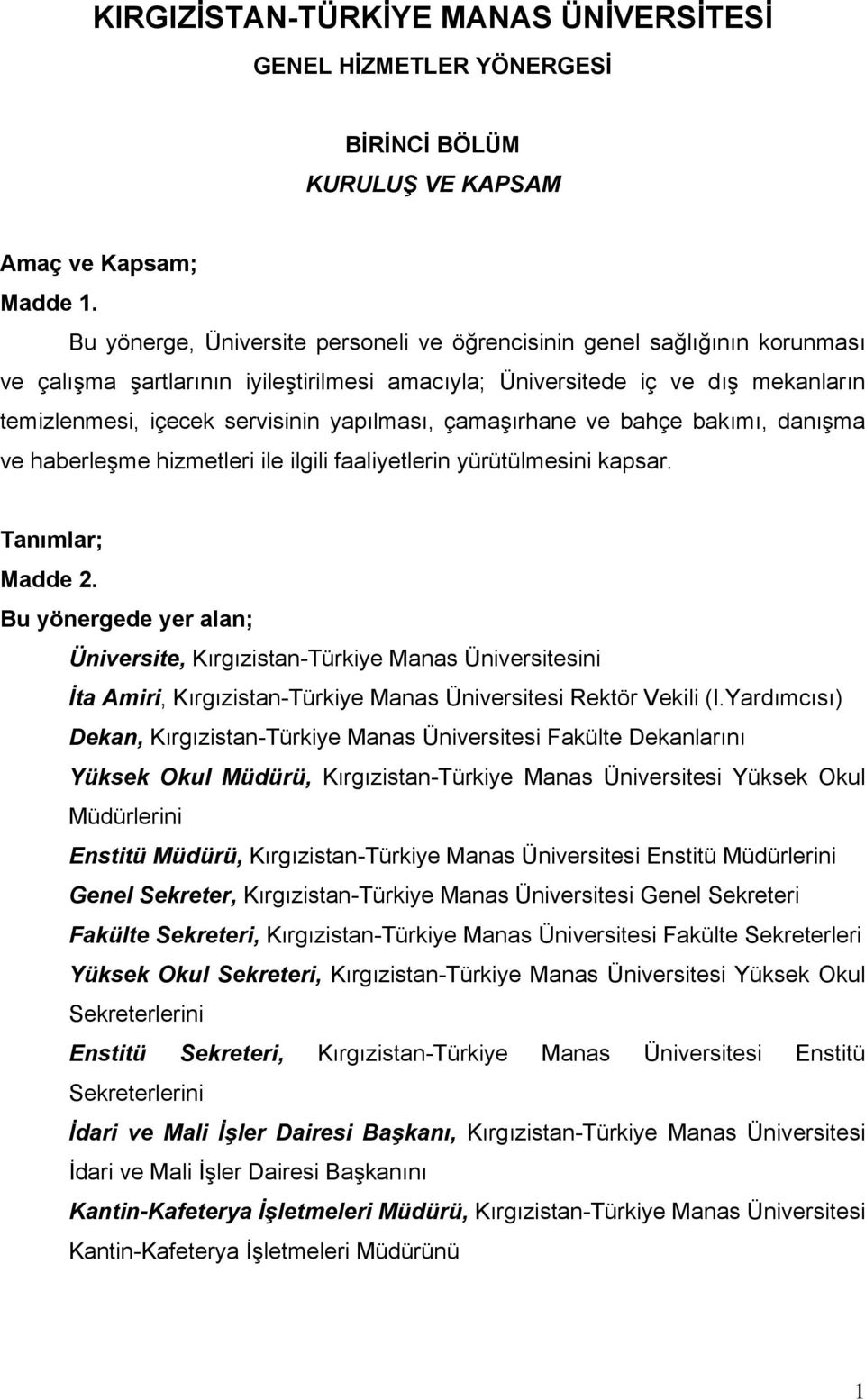 KIRGIZİSTAN-TÜRKİYE MANAS ÜNİVERSİTESİ

GENEL HİZMETLER YÖNERGESİ

BİRİNCİ BÖLÜM

KURULUŞ VE KAPSAM

Amaç ve Kapsam;

Madde 1.

Bu yönerge, Üniversite personeli ve öğrencisinin genel sağlığının korunması ve çalışma şartlarının iyileştirilmesi amacıyla; Üniversitede iç ve dış mekanların temizlenmesi, içecek servisinin yapılması, çamaşırhane ve bahçe bakımı, danışma ve haberleşme hizmetleri ile ilgili faaliyetlerin yürütülmesini kapsar.

Tanımlar;

Madde 2.

Bu yönergede yer alan;

Üniversite, Kırgızistan-Türkiye Manas Üniversitesini

İta Amiri, Kırgızistan-Türkiye Manas Üniversitesi Rektör Vekili (I.Yardımcısı)

Dekan, Kırgızistan-Türkiye Manas Üniversitesi Fakülte Dekanlarını

Yüksek Okul Müdürü, Kırgızistan-Türkiye Manas Üniversitesi Yüksek Okul Müdürlerini

Enstitü Müdürü, Kırgızistan-Türkiye Manas Üniversitesi Enstitü Müdürlerini

Genel Sekreter, Kırgızistan-Türkiye Manas Üniversitesi Genel Sekreteri

Fakülte Sekreteri, Kırgızistan-Türkiye Manas Üniversitesi Fakülte Sekreterleri

Yüksek Okul Sekreteri, Kırgızistan-Türkiye Manas Üniversitesi Yüksek Okul Sekreterlerini

Enstitü Sekreteri, Kırgızistan-Türkiye Manas Üniversitesi Enstitü Sekreterlerini

İdari ve Mali İşler Dairesi Başkanı, Kırgızistan-Türkiye Manas Üniversitesi İdari ve Mali İşler Dairesi Başkanını

Kantin-Kafeterya İşletmeleri Müdürü, Kırgızistan-Türkiye Manas Üniversitesi Kantin-Kafeterya İşletmeleri Müdürünü

1